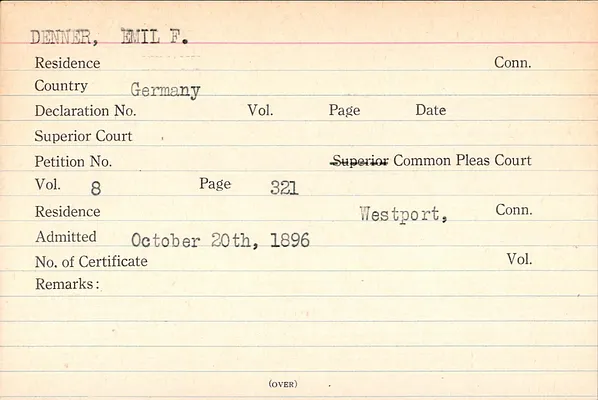 DENNER, EMIL F.

Residence Conn.

Country Germany

Declaration No. Vol. Page Date

Superior Court

Petition No. Superior Common Pleas Court

Vol. 8 Page 321

Residence Westport, Conn.

Admitted October 20th, 1896

No. of Certificate Vol.

Remarks:

(OVER)